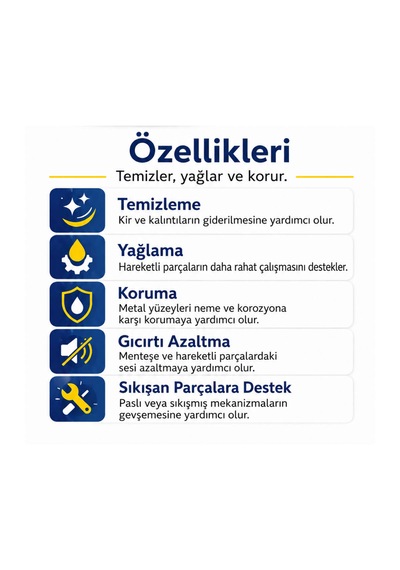 Özellikleri

Temizler, yağlar ve korur.

Temizleme
Kir ve kalıntıların giderilmesine yardımcı olur.

Yağlama
Hareketli parçaların daha rahat çalışmasını destekler.

Koruma
Metal yüzeyleri neme ve korozyona karşı korumaya yardımcı olur.

Gıcırtı Azaltma
Menteşe ve hareketli parçalardaki sesi azaltmaya yardımcı olur.

Sıkışan Parçalara Destek
Paslı veya sıkışmış mekanizmaların gevşemesine yardımcı olur.